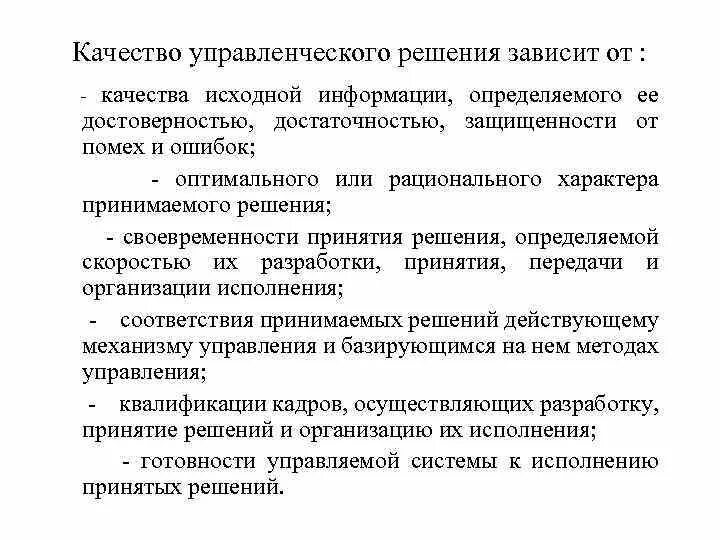 Качество управленческого решения зависит от :

- качества исходной информации, определяемого ее достоверностью, достаточностью, защищенности от помех и ошибок;

- оптимального или рационального характера принимаемого решения;

- своевременности принятия решения, определяемой скоростью их разработки, принятия, передачи и организации исполнения;

- соответствия принимаемых решений действующему механизму управления и базирующимся на нем методах управления;

- квалификации кадров, осуществляющих разработку, принятие решений и организацию их исполнения;

- готовности управляемой системы к исполнению принятых решений.